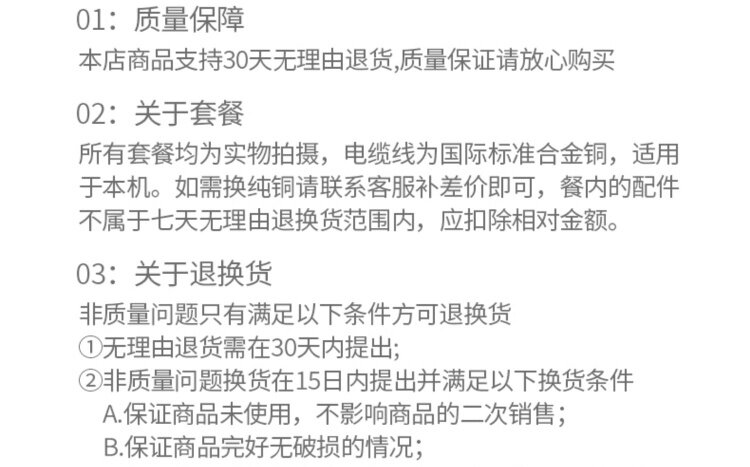 01：质量保障

本店商品支持30天无理由退货,质量保证请放心购买

02：关于套餐

所有套餐均为实物拍摄，电缆线为国际标准合金铜，适用于本机。如需换纯铜请联系客服补差价即可，餐内的配件不属于七天无理由退换货范围内，应扣除相对金额。

03：关于退换货

非质量问题只有满足以下条件方可退换货
①无理由退货需在30天内提出;
②非质量问题换货在15日内提出并满足以下换货条件
A.保证商品未使用，不影响商品的二次销售;
B.保证商品完好无破损的情况;